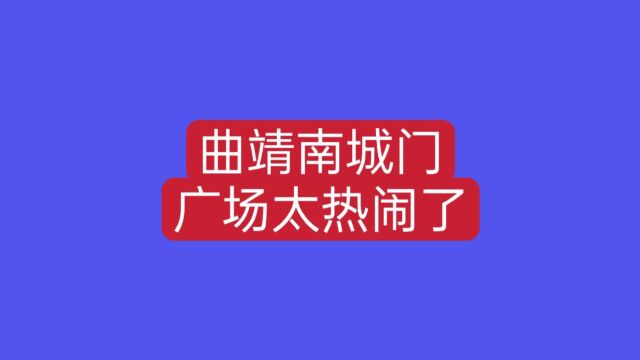 曲靖南城门
广场太热闹了